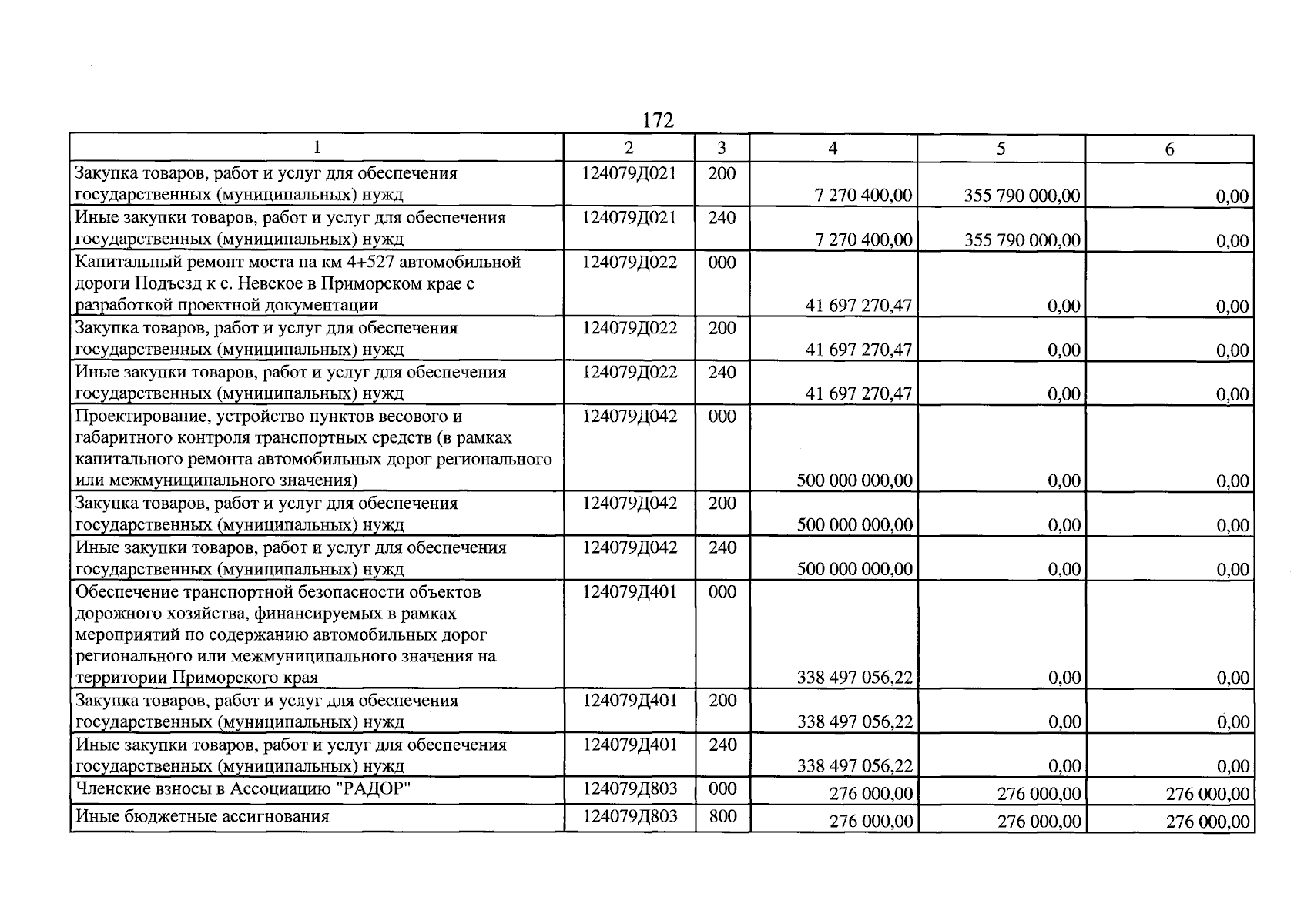 172

| 1 | 2 | 3 | 4 | 5 | 6 |
|---|---|---|---|---|---|
| Закупка товаров, работ и услуг для обеспечения государственных (муниципальных) нужд | 124079Д021 | 200 | 7 270 400,00 | 355 790 000,00 | 0,00 |
| Иные закупки товаров, работ и услуг для обеспечения государственных (муниципальных) нужд | 124079Д021 | 240 | 7 270 400,00 | 355 790 000,00 | 0,00 |
| Капитальный ремонт моста на км 4+527 автомобильной дороги Подъезд к с. Невское в Приморском крае с разработкой проектной документации | 124079Д022 | 000 | 41 697 270,47 | 0,00 | 0,00 |
| Закупка товаров, работ и услуг для обеспечения государственных (муниципальных) нужд | 124079Д022 | 200 | 41 697 270,47 | 0,00 | 0,00 |
| Иные закупки товаров, работ и услуг для обеспечения государственных (муниципальных) нужд | 124079Д022 | 240 | 41 697 270,47 | 0,00 | 0,00 |
| Проектирование, устройство пунктов весового и габаритного контроля транспортных средств (в рамках капитального ремонта автомобильных дорог регионального или межмуниципального значения) | 124079Д042 | 000 | 500 000 000,00 | 0,00 | 0,00 |
| Закупка товаров, работ и услуг для обеспечения государственных (муниципальных) нужд | 124079Д042 | 200 | 500 000 000,00 | 0,00 | 0,00 |
| Иные закупки товаров, работ и услуг для обеспечения государственных (муниципальных) нужд | 124079Д042 | 240 | 500 000 000,00 | 0,00 | 0,00 |
| Обеспечение транспортной безопасности объектов дорожного хозяйства, финансируемых в рамках мероприятий по содержанию автомобильных дорог регионального или межмуниципального значения на территории Приморского края | 124079Д401 | 000 | 338 497 056,22 | 0,00 | 0,00 |
| Закупка товаров, работ и услуг для обеспечения государственных (муниципальных) нужд | 124079Д401 | 200 | 338 497 056,22 | 0,00 | 0,00 |
| Иные закупки товаров, работ и услуг для обеспечения государственных (муниципальных) нужд | 124079Д401 | 240 | 338 497 056,22 | 0,00 | 0,00 |
| Членские взносы в Ассоциацию "РАДОР" | 124079Д803 | 000 | 276 000,00 | 276 000,00 | 276 000,00 |
| Иные бюджетные ассигнования | 124079Д803 | 800 | 276 000,00 | 276 000,00 | 276 000,00 |